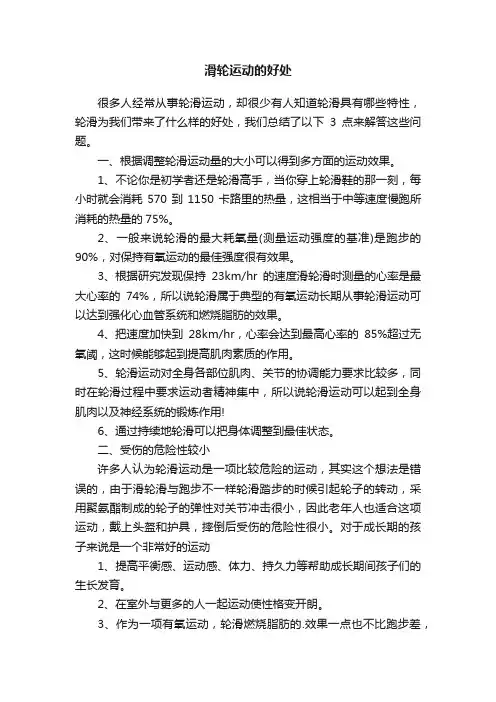 滑轮运动的好处

很多人经常从事轮滑运动，却很少有人知道轮滑具有哪些特性，轮滑为我们带来了什么样的好处，我们总结了以下 3 点来解答这些问题。

一、根据调整轮滑运动量的大小可以得到多方面的运动效果。

1、不论你是初学者还是轮滑高手，当你穿上轮滑鞋的那一刻，每小时就会消耗 570 到 1150 卡路里的热量，这相当于中等速度慢跑所消耗的热量的 75%。

2、一般来说轮滑的最大耗氧量(测量运动强度的基准)是跑步的 90%，对保持有氧运动的最佳强度很有效果。

3、根据研究发现保持 23km/hr 的速度滑轮滑时测量的心率是最大心率的 74%，所以说轮滑属于典型的有氧运动长期从事轮滑运动可以达到强化心血管系统和燃烧脂肪的效果。

4、把速度加快到 28km/hr，心率会达到最高心率的 85%超过无氧阈，这时候能够起到提高肌肉素质的作用。

5、轮滑运动对全身各部位肌肉、关节的协调能力要求比较多，同时在轮滑过程中要求运动者精神集中，所以说轮滑运动可以起到全身肌肉以及神经系统的锻炼作用!

6、通过持续地轮滑可以把身体调整到最佳状态。

二、受伤的危险性较小

许多人认为轮滑运动是一项比较危险的运动，其实这个想法是错误的，由于滑轮滑与跑步不一样轮滑踏步的时候引起轮子的转动，采用聚氨酯制成的轮子的弹性对关节冲击很小，因此老年人也适合这项运动，戴上头盔和护具，摔倒后受伤的危险性很小。对于成长期的孩子来说是一个非常好的运动

1、提高平衡感、运动感、体力、持久力等帮助成长期间孩子们的生长发育。

2、在室外与更多的人一起运动使性格变开朗。

3、作为一项有氧运动，轮滑燃烧脂肪的.效果一点也不比跑步差，